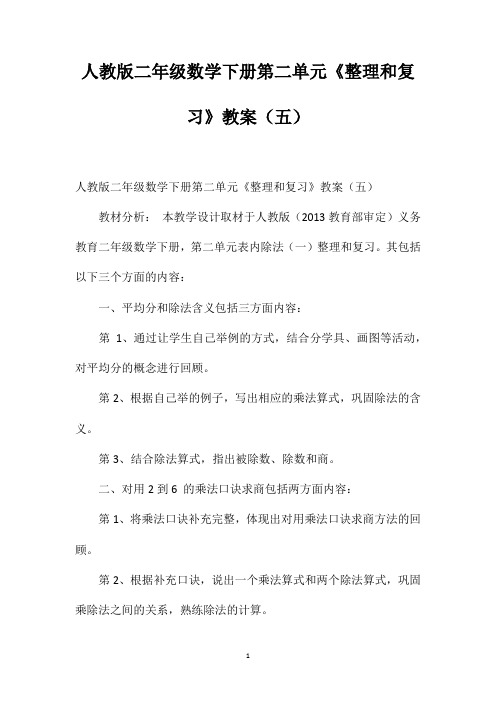 人教版二年级数学下册第二单元《整理和复习》教案（五）

人教版二年级数学下册第二单元《整理和复习》教案（五）

教材分析： 本教学设计取材于人教版（2013 教育部审定）义务教育二年级数学下册，第二单元表内除法（一）整理和复习。其包括以下三个方面的内容：

一、平均分和除法含义包括三方面内容：

第 1、通过让学生自己举例的方式，结合分学具、画图等活动，对平均分的概念进行回顾。

第 2、根据自己举的例子，写出相应的乘法算式，巩固除法的含义。

第 3、结合除法算式，指出被除数、除数和商。

二、对用 2 到 6 的乘法口诀求商包括两方面内容：

第 1、将乘法口诀补充完整，体现出对用乘法口诀求商方法的回顾。

第 2、根据补充口诀，说出一个乘法算式和两个除法算式，巩固乘除法之间的关系，熟练除法的计算。

1